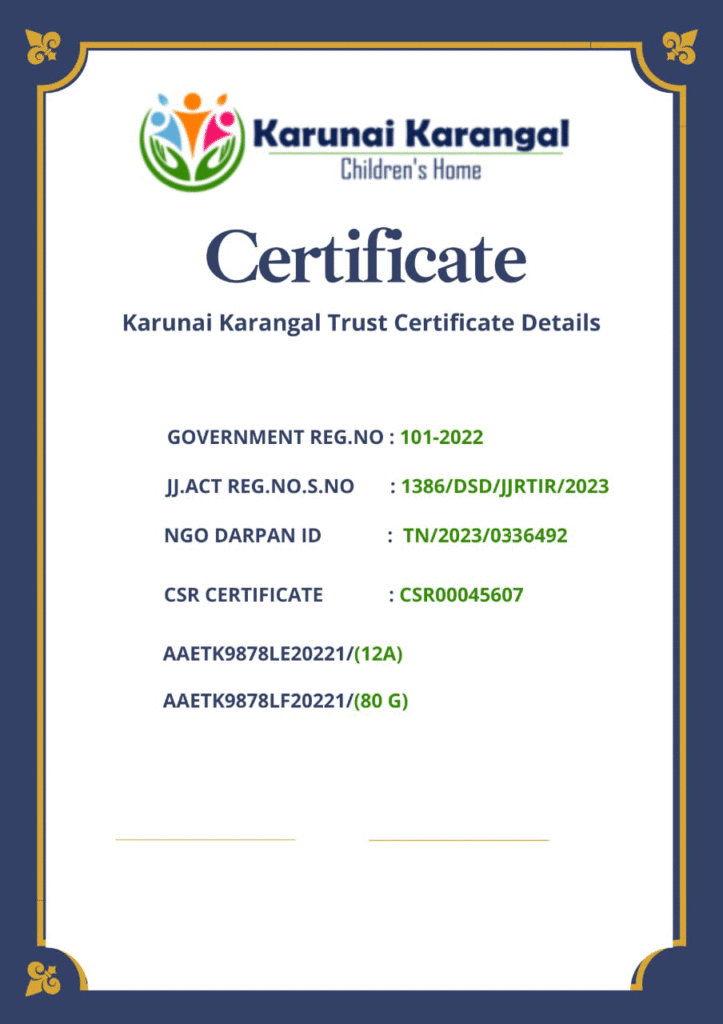 Karunai Karangal
Children's Home

Certificate

Karunai Karangal Trust Certificate Details

GOVERNMENT REG.NO : 101-2022

JJ.ACT REG.NO.S.NO : 1386/DSD/JJRTIR/2023

NGO DARPAN ID : TN/2023/0336492

CSR CERTIFICATE : CSR00045607

AAETK9878LE20221/(12A)

AAETK9878LF20221/(80 G)

____ ____